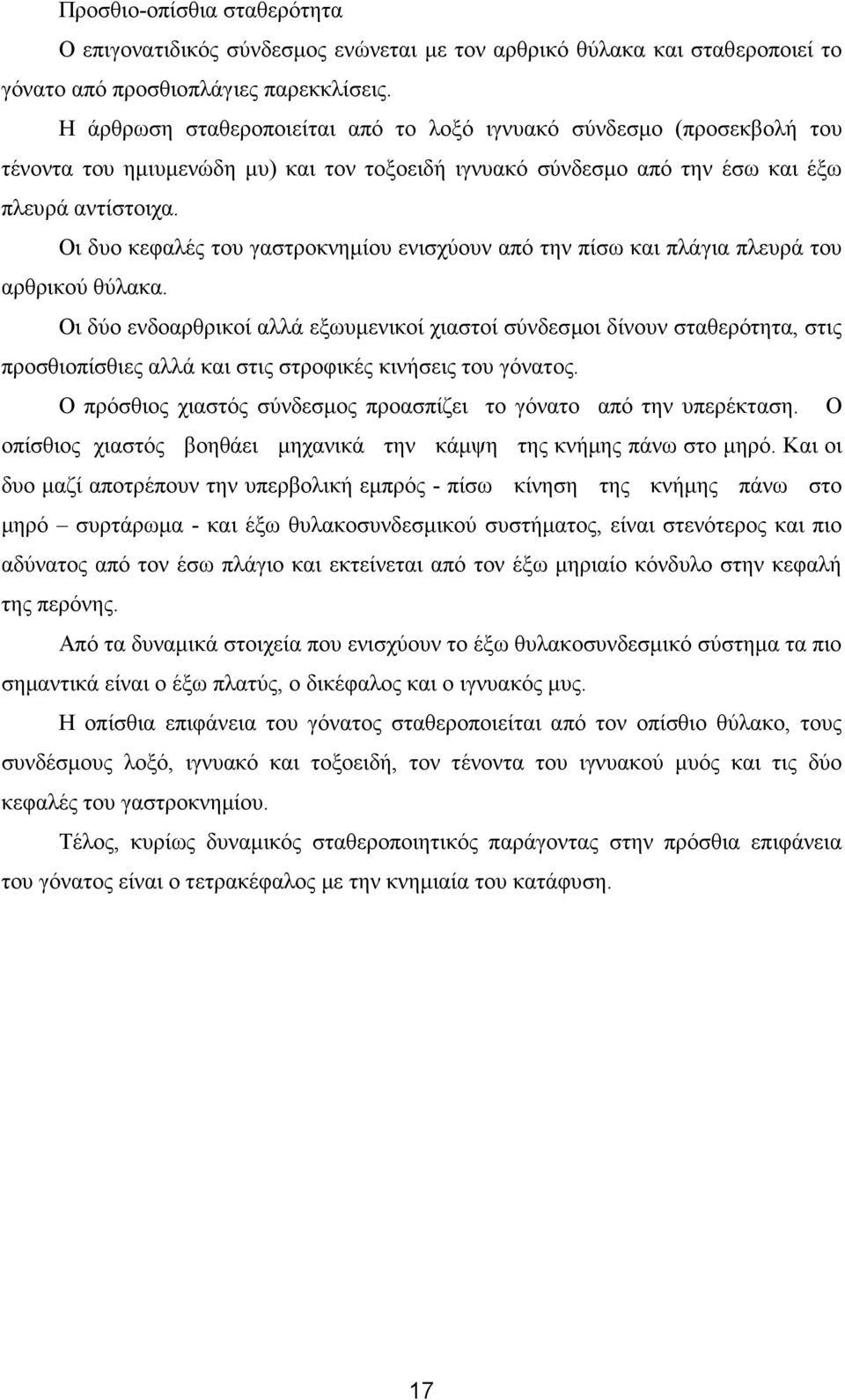 Προσθιο-οπίσθια σταθερότητα

Ο επιγονατιδικός σύνδεσμος ενώνεται με τον αρθρικό θύλακα και σταθεροποιεί το γόνατο από προσθιοπλάγιες παρεκκλίσεις.

Η άρθρωση σταθεροποιείται από το λοξό ιγνυακό σύνδεσμο (προσεκβολή του τένοντα του ημιυμενώδη μυ) και τον τοξοειδή ιγνυακό σύνδεσμο από την έσω και έξω πλευρά αντίστοιχα.

Οι δυο κεφαλές του γαστροκνημίου ενισχύουν από την πίσω και πλάγια πλευρά του αρθρικού θύλακα.

Οι δύο ενδοαρθρικοί αλλά εξωυμενικοί χιαστοί σύνδεσμοι δίνουν σταθερότητα, στις προσθιοπίσθιες αλλά και στις στροφικές κινήσεις του γόνατος.

Ο πρόσθιος χιαστός σύνδεσμος προασπίζει το γόνατο από την υπερέκταση. Ο οπίσθιος χιαστός βοηθάει μηχανικά την κάμψη της κνήμης πάνω στο μηρό. Και οι δυο μαζί αποτρέπουν την υπερβολική εμπρός - πίσω κίνηση της κνήμης πάνω στο μηρό – συρτάρωμα - και έξω θυλακοσυνδεσμικού συστήματος, είναι στενότερος και πιο αδύνατος από τον έσω πλάγιο και εκτείνεται από τον έξω μηριαίο κόνδυλο στην κεφαλή της περόνης.

Από τα δυναμικά στοιχεία που ενισχύουν το έξω θυλακοσυνδεσμικό σύστημα τα πιο σημαντικά είναι ο έξω πλατύς, ο δικέφαλος και ο ιγνυακός μυς.

Η οπίσθια επιφάνεια του γόνατος σταθεροποιείται από τον οπίσθιο θύλακο, τους συνδέσμους λοξό, ιγνυακό και τοξοειδή, τον τένοντα του ιγνυακού μυός και τις δύο κεφαλές του γαστροκνημίου.

Τέλος, κυρίως δυναμικός σταθεροποιητικός παράγοντας στην πρόσθια επιφάνεια του γόνατος είναι ο τετρακέφαλος με την κνημιαία του κατάφυση.

17